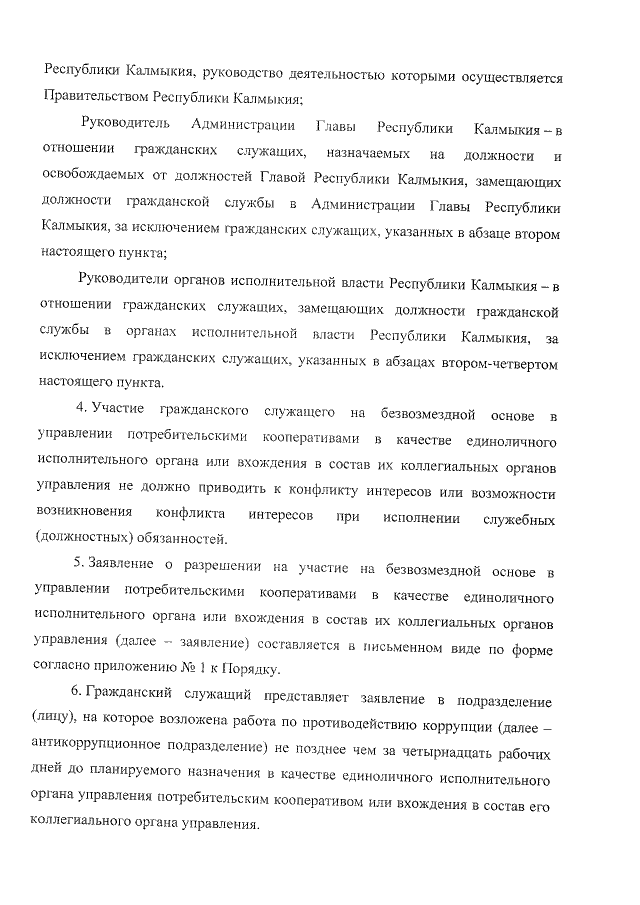 Республики Калмыкия, руководство деятельностью которыми осуществляется Правительством Республики Калмыкия;

Руководитель Администрации Главы Республики Калмыкия – в отношении гражданских служащих, назначаемых на должности и освобождаемых от должностей Главой Республики Калмыкия, замещающих должности гражданской службы в Администрации Главы Республики Калмыкия, за исключением гражданских служащих, указанных в абзаце втором настоящего пункта;

Руководители органов исполнительной власти Республики Калмыкия – в отношении гражданских служащих, замещающих должности гражданской службы в органах исполнительной власти Республики Калмыкия, за исключением гражданских служащих, указанных в абзацах втором-четвертом настоящего пункта.

4. Участие гражданского служащего на безвозмездной основе в управлении потребительскими кооперативами в качестве единоличного исполнительного органа или вхождения в состав их коллегиальных органов управления не должно приводить к конфликту интересов или возможности возникновения конфликта интересов при исполнении служебных (должностных) обязанностей.

5. Заявление о разрешении на участие на безвозмездной основе в управлении потребительскими кооперативами в качестве единоличного исполнительного органа или вхождения в состав их коллегиальных органов управления (далее – заявление) составляется в письменном виде по форме согласно приложению № 1 к Порядку.

6. Гражданский служащий представляет заявление в подразделение (лицу), на которое возложена работа по противодействию коррупции (далее – антикоррупционное подразделение) не позднее чем за четырнадцать рабочих дней до планируемого назначения в качестве единоличного исполнительного органа управления потребительским кооперативом или вхождения в состав его коллегиального органа управления.